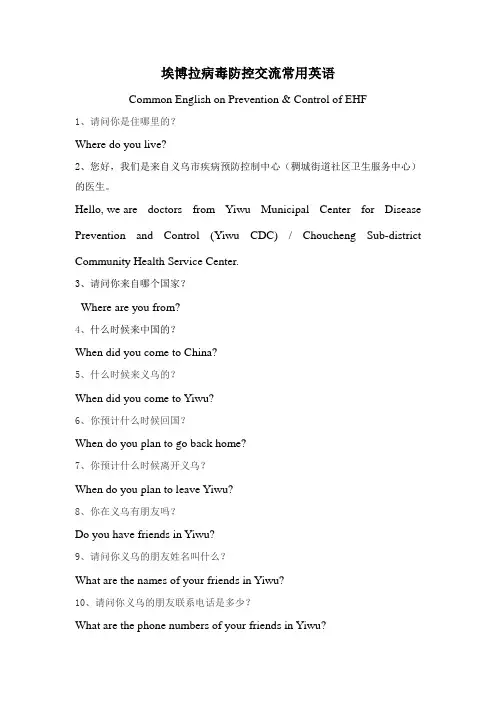 埃博拉病毒防控交流常用英语

Common English on Prevention & Control of EHF

1、请问你是住哪里的？

Where do you live?

2、您好，我们是来自义乌市疾病预防控制中心（稠城街道社区卫生服务中心）的医生。

Hello, we are doctors from Yiwu Municipal Center for Disease Prevention and Control (Yiwu CDC) / Choucheng Sub-district Community Health Service Center.

3、请问你来自哪个国家？

Where are you from?

4、什么时候来中国的？

When did you come to China?

5、什么时候来义乌的？

When did you come to Yiwu?

6、你预计什么时候回国？

When do you plan to go back home?

7、你预计什么时候离开义乌？

When do you plan to leave Yiwu?

8、你在义乌有朋友吗？

Do you have friends in Yiwu?

9、请问你义乌的朋友姓名叫什么？

What are the names of your friends in Yiwu?

10、请问你义乌的朋友联系电话是多少？

What are the phone numbers of your friends in Yiwu?